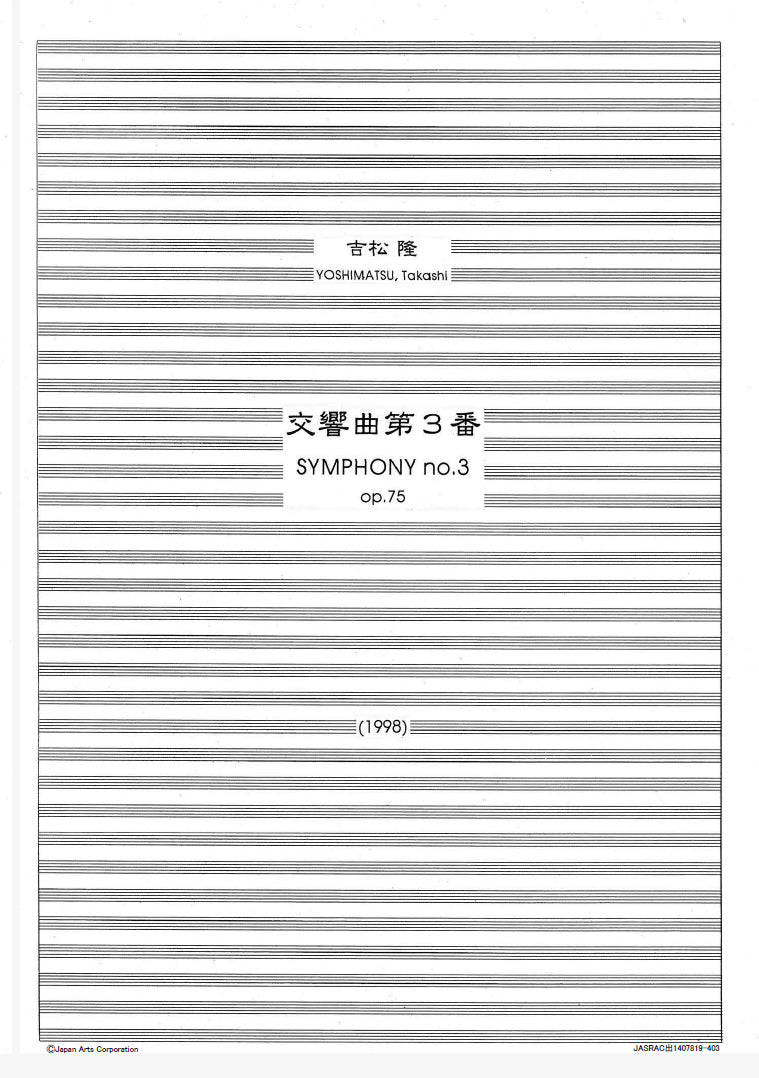 吉松 隆
YOSHIMATSU, Takashi

交響曲第３番
SYMPHONY no.3
op.75

(1998)

©Japan Arts Corporation

JASRAC出1407819-403